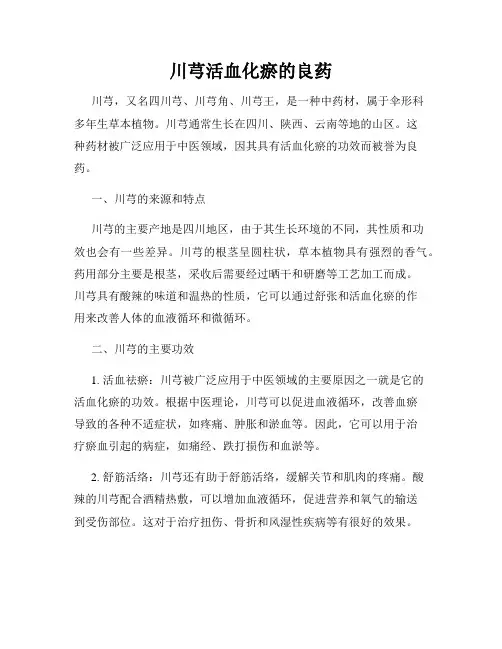 川芎活血化瘀的良药

川芎，又名四川芎、川芎角、川芎王，是一种中药材，属于伞形科多年生草本植物。川芎通常生长在四川、陕西、云南等地的山区。这种药材被广泛应用于中医领域，因其具有活血化瘀的功效而被誉为良药。

一、川芎的来源和特点

川芎的主要产地是四川地区，由于其生长环境的不同，其性质和功效也会有一些差异。川芎的根茎呈圆柱状，草本植物具有强烈的香气。药用部分主要是根茎，采收后需要经过晒干和研磨等工艺加工而成。川芎具有酸辣的味道和温热的性质，它可以通过舒张和活血化瘀的作用来改善人体的血液循环和微循环。

二、川芎的主要功效

1. 活血祛瘀：川芎被广泛应用于中医领域的主要原因之一就是它的活血化瘀的功效。根据中医理论，川芎可以促进血液循环，改善血瘀导致的各种不适症状，如疼痛、肿胀和淤血等。因此，它可以用于治疗瘀血引起的病症，如痛经、跌打损伤和血淤等。

2. 舒筋活络：川芎还有助于舒筋活络，缓解关节和肌肉的疼痛。酸辣的川芎配合酒精热敷，可以增加血液循环，促进营养和氧气的输送到受伤部位。这对于治疗扭伤、骨折和风湿性疾病等有很好的效果。